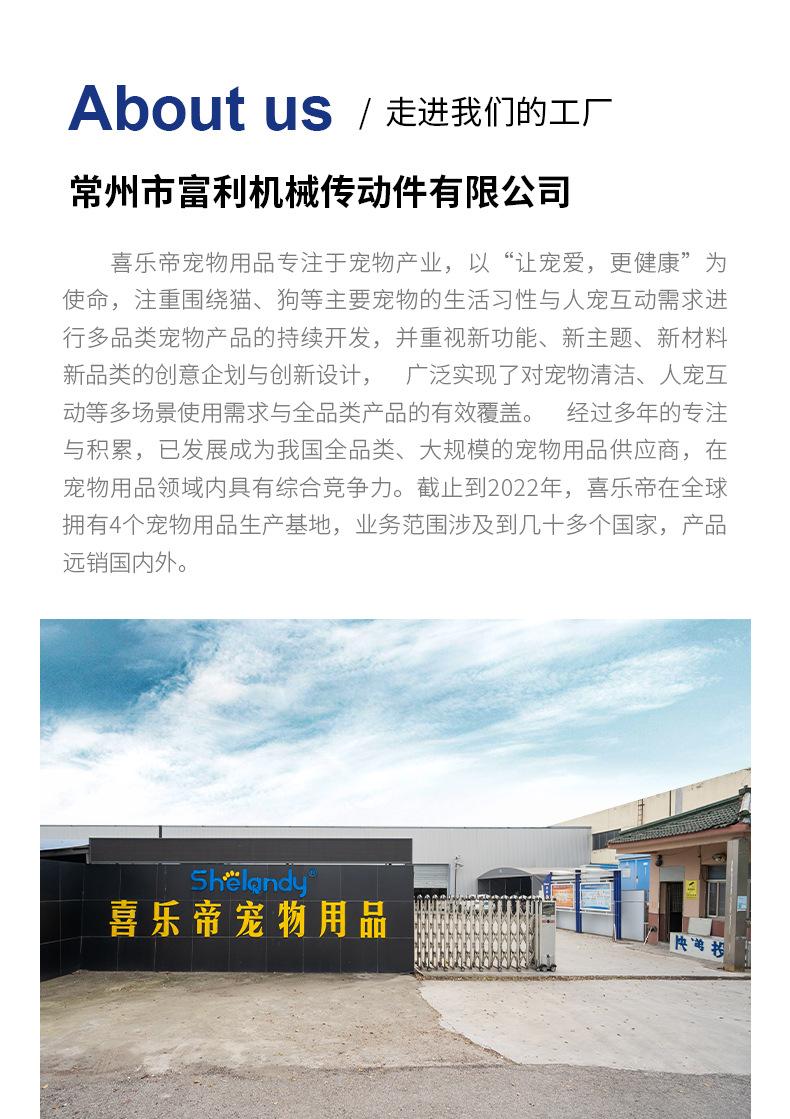 About us / 走进我们的工厂

常州市富利机械传动件有限公司

喜乐帝宠物用品专注于宠物产业，以“让宠爱，更健康”为使命，注重围绕猫、狗等主要宠物的生活习性与人宠互动需求进行多品类宠物产品的持续开发，并重视新功能、新主题、新材料新品类的创意企划与创新设计， 广泛实现了对宠物清洁、人宠互动等多场景使用需求与全品类产品的有效覆盖。 经过多年的专注与积累，已发展成为我国全品类、大规模的宠物用品供应商，在宠物用品领域内具有综合竞争力。截止到2022年，喜乐帝在全球拥有4个宠物用品生产基地，业务范围涉及到几十多个国家，产品远销国内外。

Shelandy®
喜乐帝宠物用品